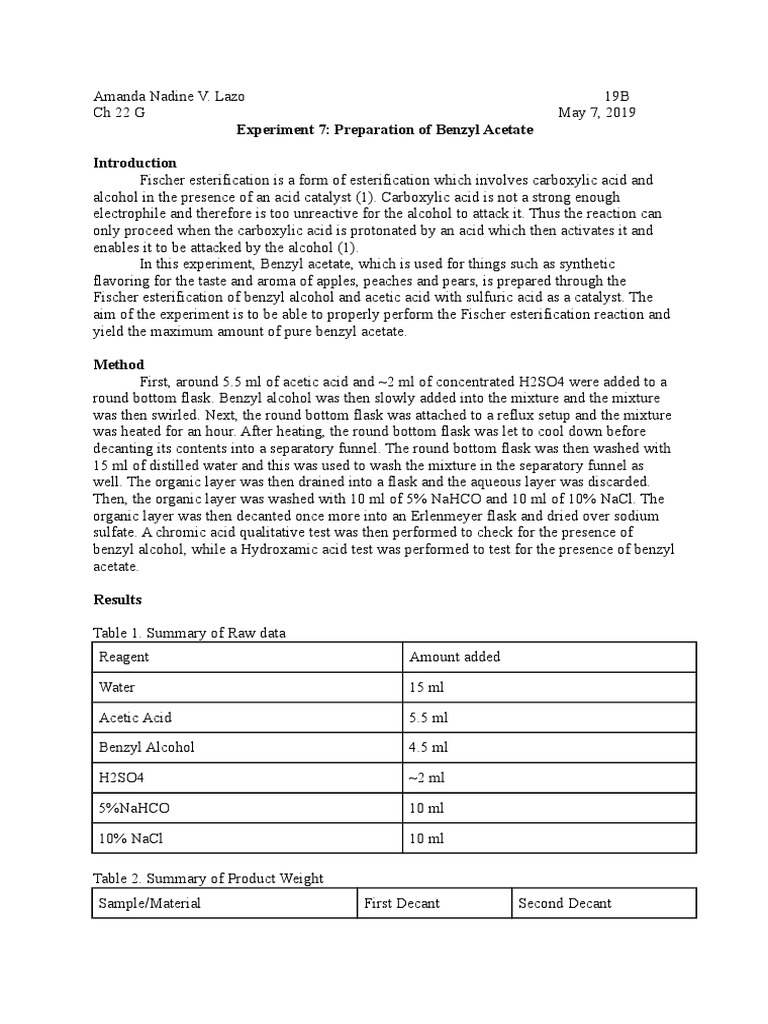 Amanda Nadine V. Lazo 19B
Ch 22 G May 7, 2019

**Experiment 7: Preparation of Benzyl Acetate**

**Introduction**

Fischer esterification is a form of esterification which involves carboxylic acid and alcohol in the presence of an acid catalyst (1). Carboxylic acid is not a strong enough electrophile and therefore is too unreactive for the alcohol to attack it. Thus the reaction can only proceed when the carboxylic acid is protonated by an acid which then activates it and enables it to be attacked by the alcohol (1).

In this experiment, Benzyl acetate, which is used for things such as synthetic flavoring for the taste and aroma of apples, peaches and pears, is prepared through the Fischer esterification of benzyl alcohol and acetic acid with sulfuric acid as a catalyst. The aim of the experiment is to be able to properly perform the Fischer esterification reaction and yield the maximum amount of pure benzyl acetate.

**Method**

First, around 5.5 ml of acetic acid and ~2 ml of concentrated H2SO4 were added to a round bottom flask. Benzyl alcohol was then slowly added into the mixture and the mixture was then swirled. Next, the round bottom flask was attached to a reflux setup and the mixture was heated for an hour. After heating, the round bottom flask was let to cool down before decanting its contents into a separatory funnel. The round bottom flask was then washed with 15 ml of distilled water and this was used to wash the mixture in the separatory funnel as well. The organic layer was then drained into a flask and the aqueous layer was discarded. Then, the organic layer was washed with 10 ml of 5% NaHCO and 10 ml of 10% NaCl. The organic layer was then decanted once more into an Erlenmeyer flask and dried over sodium sulfate. A chromic acid qualitative test was then performed to check for the presence of benzyl alcohol, while a Hydroxamic acid test was performed to test for the presence of benzyl acetate.

**Results**

Table 1. Summary of Raw data

| Reagent | Amount added |
|---|---|
| Water | 15 ml |
| Acetic Acid | 5.5 ml |
| Benzyl Alcohol | 4.5 ml |
| H2SO4 | ~2 ml |
| 5%NaHCO | 10 ml |
| 10% NaCl | 10 ml |

Table 2. Summary of Product Weight

| Sample/Material | First Decant | Second Decant |
|---|---|---|